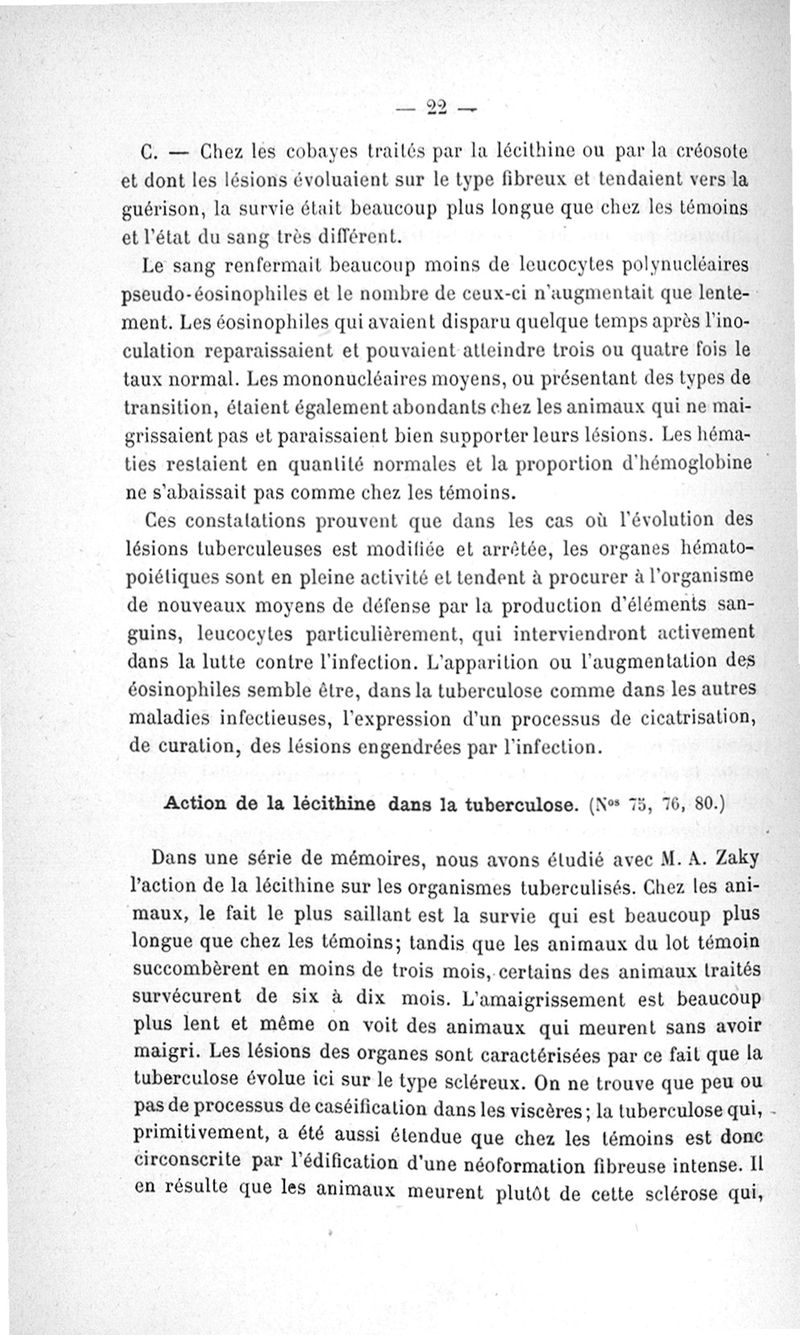 — 22 —

C. — Chez les cobayes traités par la lécithine ou par la créosote et dont les lésions évoluaient sur le type fibreux et tendaient vers la guérison, la survie était beaucoup plus longue que chez les témoins et l'état du sang très différent.

Le sang renfermait beaucoup moins de leucocytes polynucléaires pseudo-éosinophiles et le nombre de ceux-ci n'augmentait que lentement. Les éosinophiles qui avaient disparu quelque temps après l'inoculation reparaissaient et pouvaient atteindre trois ou quatre fois le taux normal. Les mononucléaires moyens, ou présentant des types de transition, étaient également abondants chez les animaux qui ne maigrissaient pas et paraissaient bien supporter leurs lésions. Les hématies restaient en quantité normales et la proportion d'hémoglobine ne s'abaissait pas comme chez les témoins.

Ces constatations prouvent que dans les cas où l'évolution des lésions tuberculeuses est modifiée et arrêtée, les organes hématopoiétiques sont en pleine activité et tendent à procurer à l'organisme de nouveaux moyens de défense par la production d'éléments sanguins, leucocytes particulièrement, qui interviendront activement dans la lutte contre l'infection. L'apparition ou l'augmentation des éosinophiles semble être, dans la tuberculose comme dans les autres maladies infectieuses, l'expression d'un processus de cicatrisation, de curation, des lésions engendrées par l'infection.

Action de la lécithine dans la tuberculose. (Nos 75, 76, 80.)

Dans une série de mémoires, nous avons étudié avec M. A. Zaky l'action de la lécithine sur les organismes tuberculisés. Chez les animaux, le fait le plus saillant est la survie qui est beaucoup plus longue que chez les témoins; tandis que les animaux du lot témoin succombèrent en moins de trois mois, certains des animaux traités survécurent de six à dix mois. L'amaigrissement est beaucoup plus lent et même on voit des animaux qui meurent sans avoir maigri. Les lésions des organes sont caractérisées par ce fait que la tuberculose évolue ici sur le type scléreux. On ne trouve que peu ou pas de processus de caséification dans les viscères; la tuberculose qui, primitivement, a été aussi étendue que chez les témoins est donc circonscrite par l'édification d'une néoformation fibreuse intense. Il en résulte que les animaux meurent plutôt de cette sclérose qui,